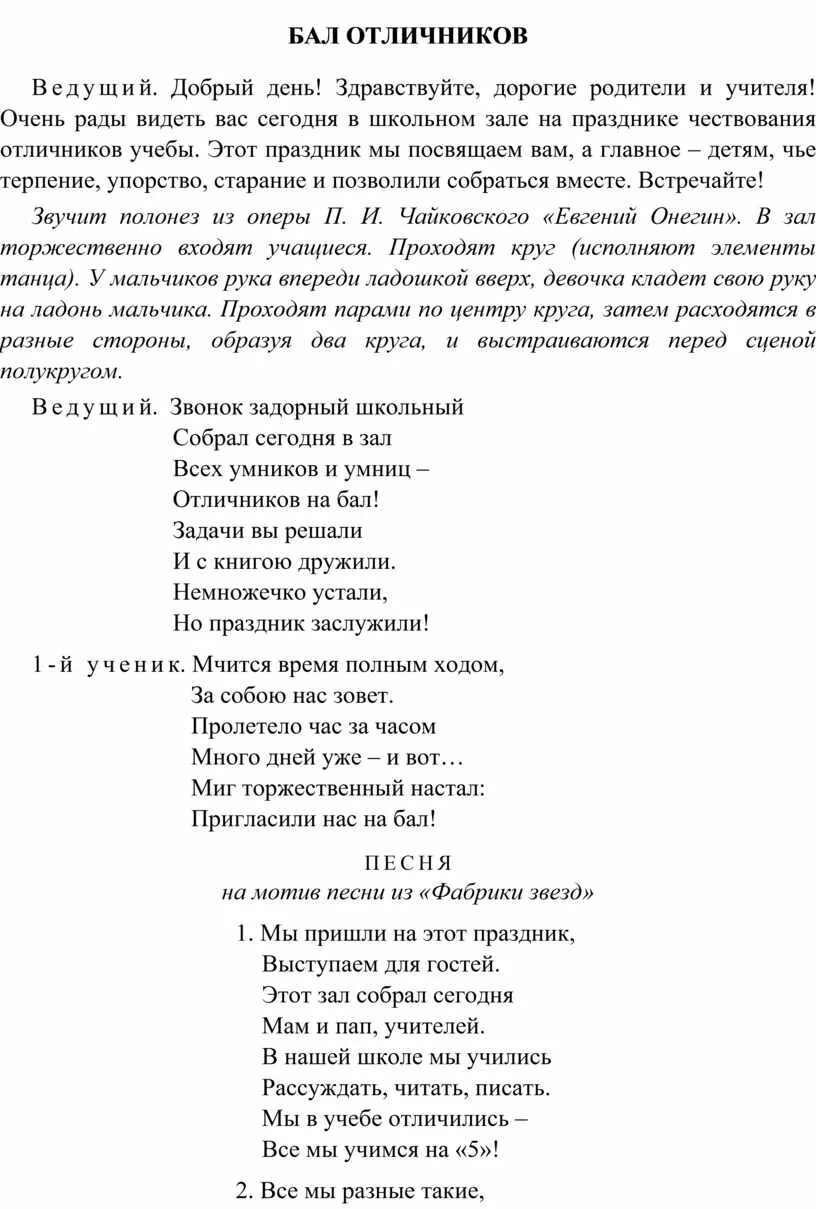 БАЛ ОТЛИЧНИКОВ

Ведущий. Добрый день! Здравствуйте, дорогие родители и учителя! Очень рады видеть вас сегодня в школьном зале на празднике чествования отличников учебы. Этот праздник мы посвящаем вам, а главное – детям, чье терпение, упорство, старание и позволили собраться вместе. Встречайте!

Звучит полонез из оперы П. И. Чайковского «Евгений Онегин». В зал торжественно входят учащиеся. Проходят круг (исполняют элементы танца). У мальчиков рука впереди ладошкой вверх, девочка кладет свою руку на ладонь мальчика. Проходят парами по центру круга, затем расходятся в разные стороны, образуя два круга, и выстраиваются перед сценой полукругом.

Ведущий. Звонок задорный школьный
Собрал сегодня в зал
Всех умников и умниц –
Отличников на бал!
Задачи вы решали
И с книгою дружили.
Немножечко устали,
Но праздник заслужили!

1-й ученик. Мчится время полным ходом,
За собою нас зовет.
Пролетело час за часом
Много дней уже – и вот…
Миг торжественный настал:
Пригласили нас на бал!

ПЕСНЯ
на мотив песни из «Фабрики звезд»

1. Мы пришли на этот праздник,
Выступаем для гостей.
Этот зал собрал сегодня
Мам и пап, учителей.
В нашей школе мы учились
Рассуждать, читать, писать.
Мы в учебе отличились –
Все мы учимся на «5»!

2. Все мы разные такие,